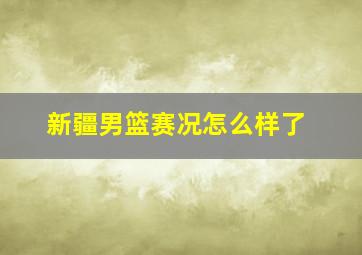 新疆男篮赛况怎么样了